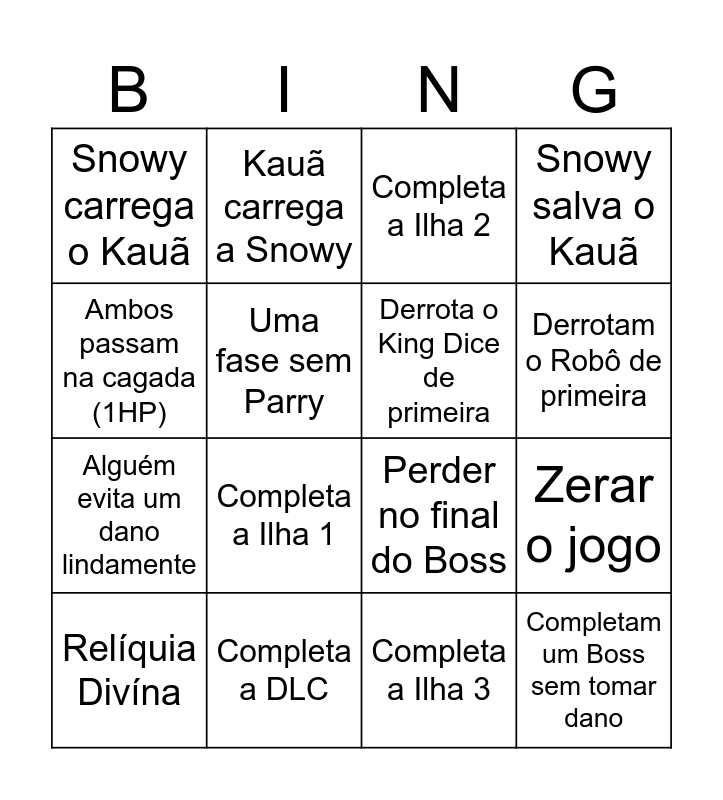 | B | I | N | G |
|---|---|---|---|
| Snowy carrega o Kauã | Kauã carrega a Snowy | Completa a Ilha 2 | Snowy salva o Kauã |
| Ambos passam na cagada (1HP) | Uma fase sem Parry | Derrota o King Dice de primeira | Derrotam o Robô de primeira |
| Alguém evita um dano lindamente | Completa a Ilha 1 | Perder no final do Boss | Zerar o jogo |
| Relíquia Divína | Completa a DLC | Completa a Ilha 3 | Completam um Boss sem tomar dano |